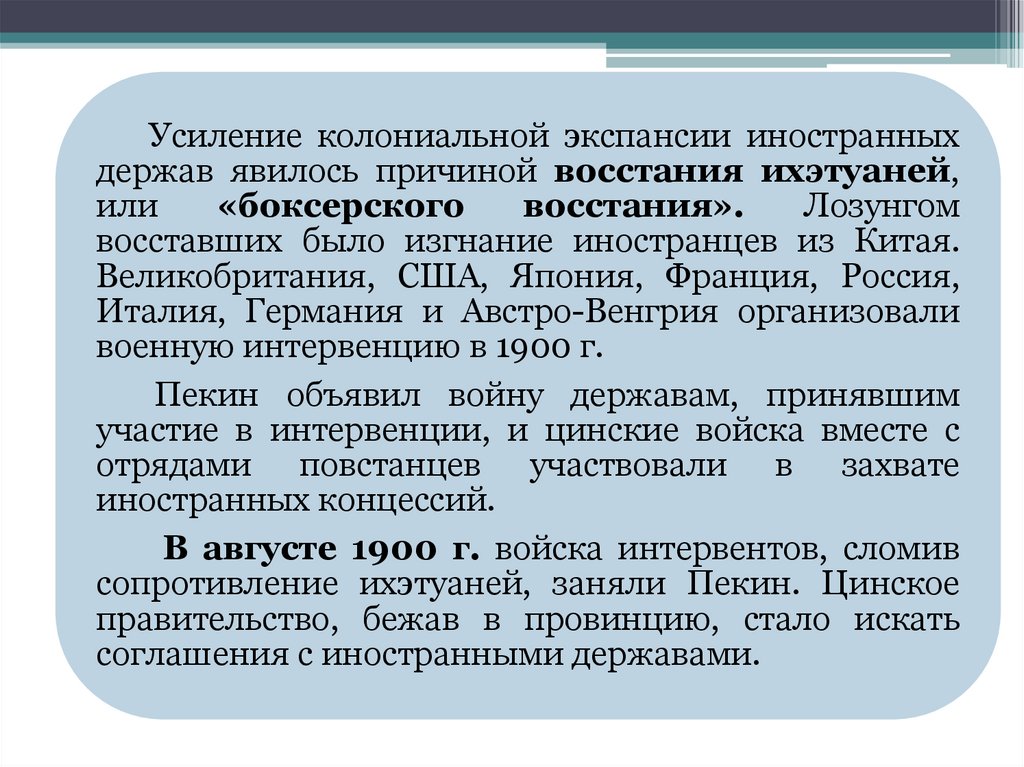 Усиление колониальной экспансии иностранных держав явилось причиной восстания ихэтуаней, или «боксерского восстания». Лозунгом восставших было изгнание иностранцев из Китая. Великобритания, США, Япония, Франция, Россия, Италия, Германия и Австро-Венгрия организовали военную интервенцию в 1900 г.

Пекин объявил войну державам, принявшим участие в интервенции, и цинские войска вместе с отрядами повстанцев участвовали в захвате иностранных концессий.

В августе 1900 г. войска интервентов, сломив сопротивление ихэтуаней, заняли Пекин. Цинское правительство, бежав в провинцию, стало искать соглашения с иностранными державами.